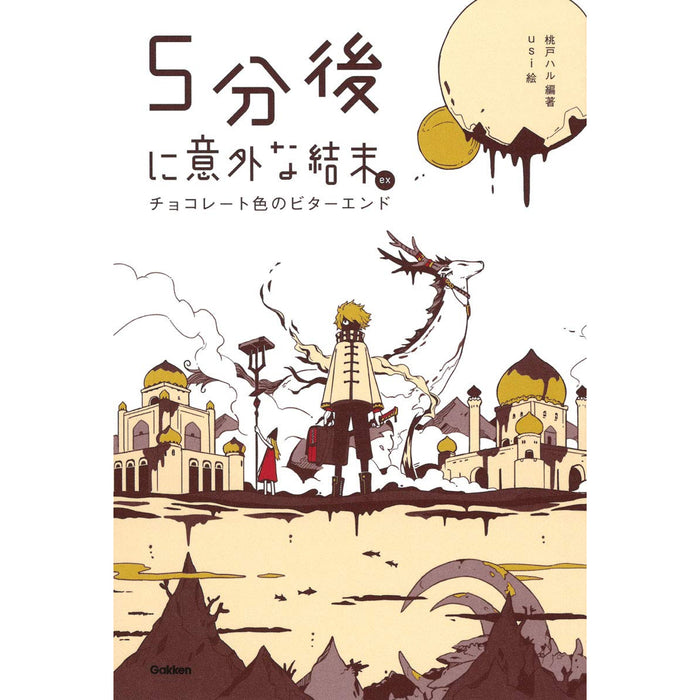 5分後に意外な結末 ex
チョコレート色のビターエンド

桃戸ハル 編著
usi 絵

Gakken